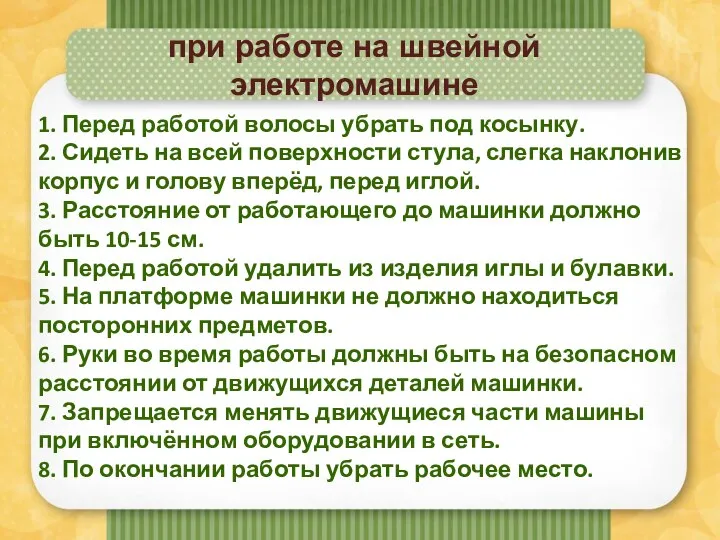 при работе на швейной электромашине

1. Перед работой волосы убрать под косынку.
2. Сидеть на всей поверхности стула, слегка наклонив корпус и голову вперёд, перед иглой.
3. Расстояние от работающего до машинки должно быть 10-15 см.
4. Перед работой удалить из изделия иглы и булавки.
5. На платформе машинки не должно находиться посторонних предметов.
6. Руки во время работы должны быть на безопасном расстоянии от движущихся деталей машинки.
7. Запрещается менять движущиеся части машины при включённом оборудовании в сеть.
8. По окончании работы убрать рабочее место.